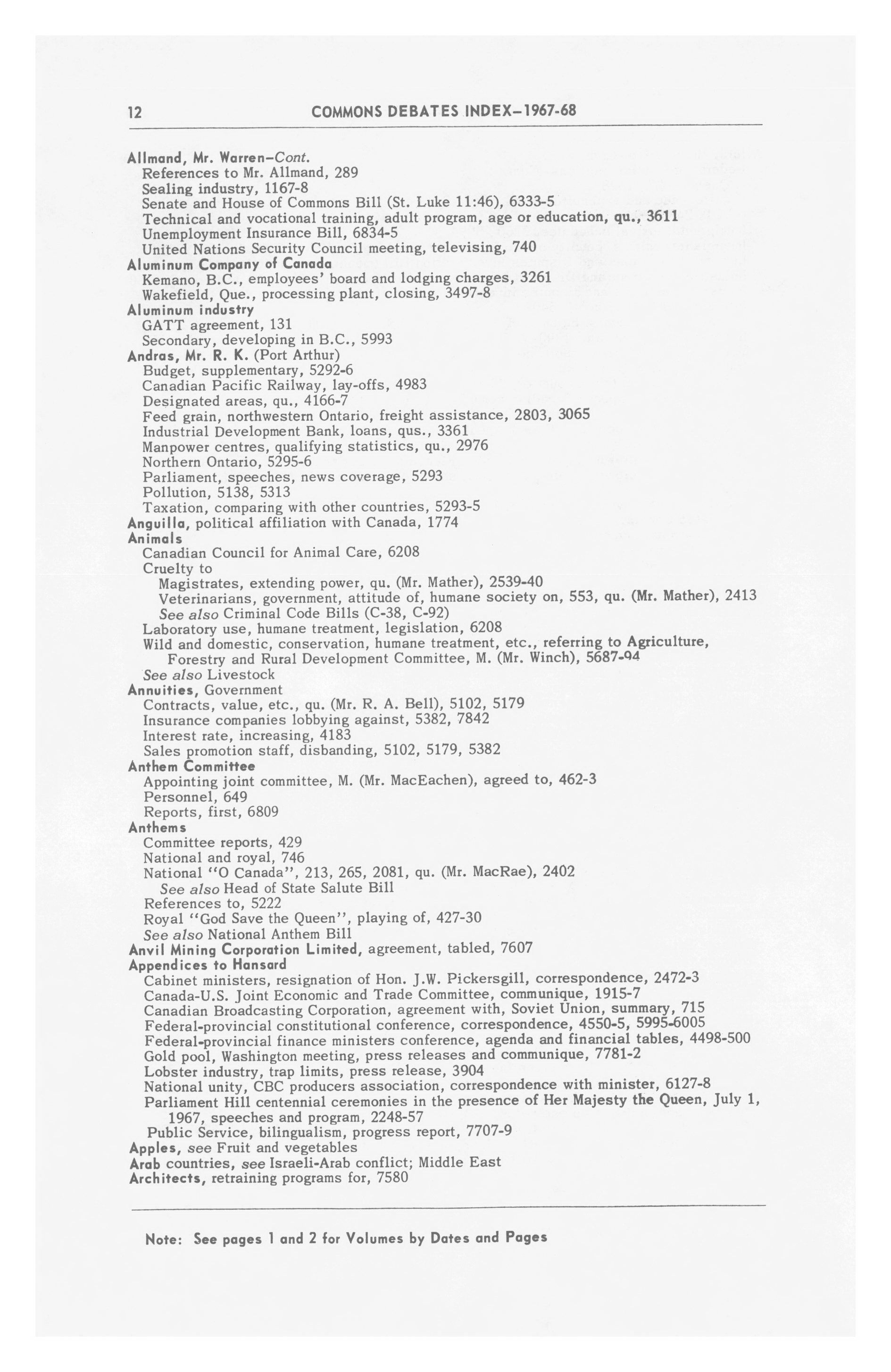 12 COMMONS DEBATES INDEX–1967-68

Allmand, Mr. Warren–Cont.
References to Mr. Allmand, 289
Sealing industry, 1167-8
Senate and House of Commons Bill (St. Luke 11:46), 6333-5
Technical and vocational training, adult program, age or education, qu., 3611
Unemployment Insurance Bill, 6834-5
United Nations Security Council meeting, televising, 740
Aluminum Company of Canada
Kemano, B.C., employees' board and lodging charges, 3261
Wakefield, Que., processing plant, closing, 3497-8
Aluminum industry
GATT agreement, 131
Secondary, developing in B.C., 5993
Andras, Mr. R. K. (Port Arthur)
Budget, supplementary, 5292-6
Canadian Pacific Railway, lay-offs, 4983
Designated areas, qu., 4166-7
Feed grain, northwestern Ontario, freight assistance, 2803, 3065
Industrial Development Bank, loans, qus., 3361
Manpower centres, qualifying statistics, qu., 2976
Northern Ontario, 5295-6
Parliament, speeches, news coverage, 5293
Pollution, 5138, 5313
Taxation, comparing with other countries, 5293-5
Anguilla, political affiliation with Canada, 1774
Animals
Canadian Council for Animal Care, 6208
Cruelty to
Magistrates, extending power, qu. (Mr. Mather), 2539-40
Veterinarians, government, attitude of, humane society on, 553, qu. (Mr. Mather), 2413
See also Criminal Code Bills (C-38, C-92)
Laboratory use, humane treatment, legislation, 6208
Wild and domestic, conservation, humane treatment, etc., referring to Agriculture, Forestry and Rural Development Committee, M. (Mr. Winch), 5687-94
See also Livestock
Annuities, Government
Contracts, value, etc., qu. (Mr. R. A. Bell), 5102, 5179
Insurance companies lobbying against, 5382, 7842
Interest rate, increasing, 4183
Sales promotion staff, disbanding, 5102, 5179, 5382
Anthem Committee
Appointing joint committee, M. (Mr. MacEachen), agreed to, 462-3
Personnel, 649
Reports, first, 6809
Anthems
Committee reports, 429
National and royal, 746
National "O Canada", 213, 265, 2081, qu. (Mr. MacRae), 2402
See also Head of State Salute Bill
References to, 5222
Royal "God Save the Queen", playing of, 427-30
See also National Anthem Bill
Anvil Mining Corporation Limited, agreement, tabled, 7607
Appendices to Hansard
Cabinet ministers, resignation of Hon. J.W. Pickersgill, correspondence, 2472-3
Canada-U.S. Joint Economic and Trade Committee, communique, 1915-7
Canadian Broadcasting Corporation, agreement with, Soviet Union, summary, 715
Federal-provincial constitutional conference, correspondence, 4550-5, 5995-6005
Federal-provincial finance ministers conference, agenda and financial tables, 4498-500
Gold pool, Washington meeting, press releases and communique, 7781-2
Lobster industry, trap limits, press release, 3904
National unity, CBC producers association, correspondence with minister, 6127-8
Parliament Hill centennial ceremonies in the presence of Her Majesty the Queen, July 1, 1967, speeches and program, 2248-57
Public Service, bilingualism, progress report, 7707-9
Apples, see Fruit and vegetables
Arab countries, see Israeli-Arab conflict; Middle East
Architects, retraining programs for, 7580

Note: See pages 1 and 2 for Volumes by Dates and Pages